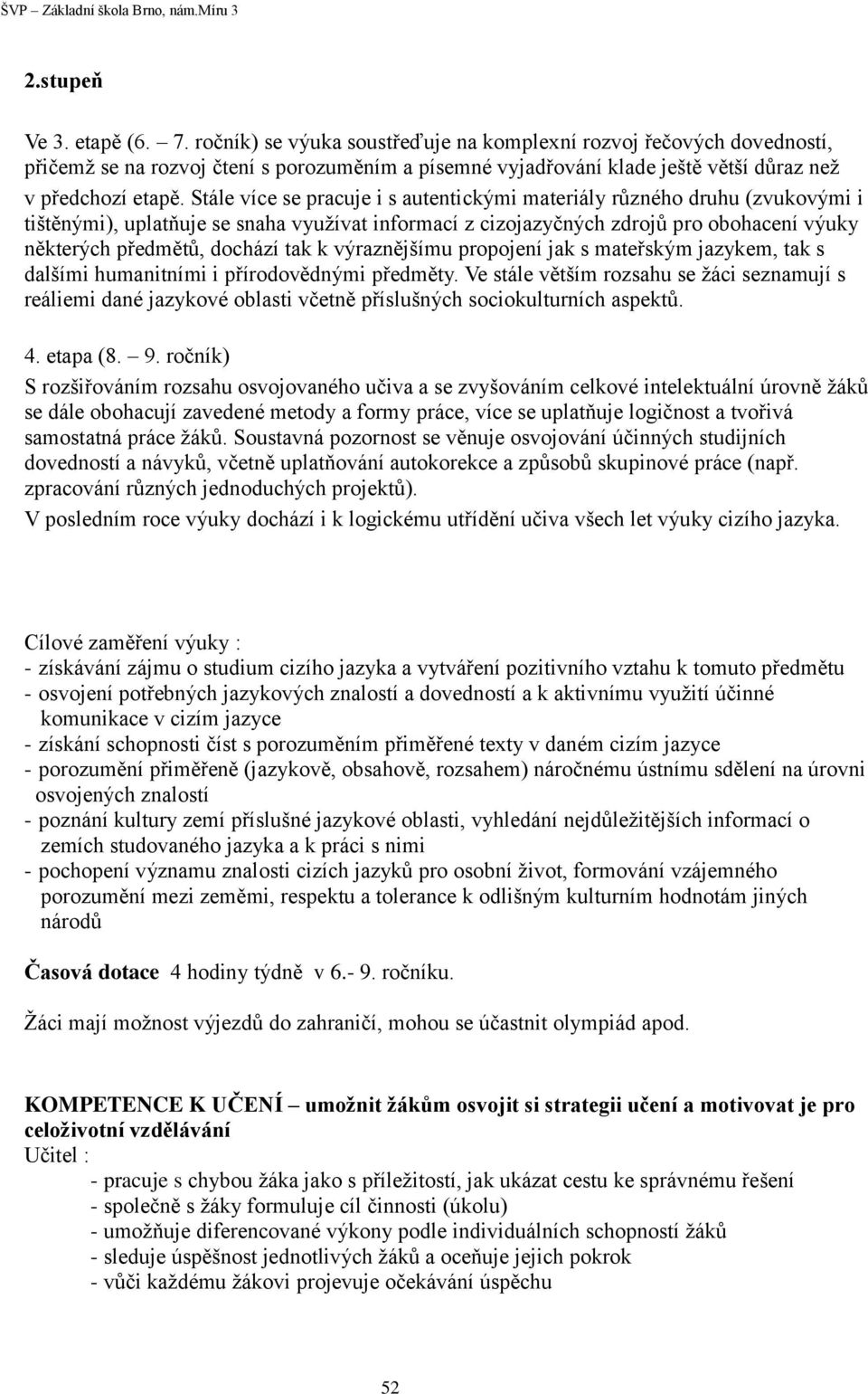 ŠVP – Základní škola Brno, nám.Míru 3

2.stupeň

Ve 3. etapě (6. – 7. ročník) se výuka soustřeďuje na komplexní rozvoj řečových dovedností, přičemž se na rozvoj čtení s porozuměním a písemné vyjadřování klade ještě větší důraz než v předchozí etapě. Stále více se pracuje i s autentickými materiály různého druhu (zvukovými i tištěnými), uplatňuje se snaha využívat informací z cizojazyčných zdrojů pro obohacení výuky některých předmětů, dochází tak k výraznějšímu propojení jak s mateřským jazykem, tak s dalšími humanitními i přírodovědnými předměty. Ve stále větším rozsahu se žáci seznamují s reáliemi dané jazykové oblasti včetně příslušných sociokulturních aspektů.

4. etapa (8. – 9. ročník)
S rozšiřováním rozsahu osvojovaného učiva a se zvyšováním celkové intelektuální úrovně žáků se dále obohacují zavedené metody a formy práce, více se uplatňuje logičnost a tvořivá samostatná práce žáků. Soustavná pozornost se věnuje osvojování účinných studijních dovedností a návyků, včetně uplatňování autokorekce a způsobů skupinové práce (např. zpracování různých jednoduchých projektů).
V posledním roce výuky dochází i k logickému utřídění učiva všech let výuky cizího jazyka.

Cílové zaměření výuky :
- získávání zájmu o studium cizího jazyka a vytváření pozitivního vztahu k tomuto předmětu
- osvojení potřebných jazykových znalostí a dovedností a k aktivnímu využití účinné komunikace v cizím jazyce
- získání schopnosti číst s porozuměním přiměřené texty v daném cizím jazyce
- porozumění přiměřeně (jazykově, obsahově, rozsahem) náročnému ústnímu sdělení na úrovni osvojených znalostí
- poznání kultury zemí příslušné jazykové oblasti, vyhledání nejdůležitějších informací o zemích studovaného jazyka a k práci s nimi
- pochopení významu znalosti cizích jazyků pro osobní život, formování vzájemného porozumění mezi zeměmi, respektu a tolerance k odlišným kulturním hodnotám jiných národů

Časová dotace 4 hodiny týdně v 6.- 9. ročníku.

Žáci mají možnost výjezdů do zahraničí, mohou se účastnit olympiád apod.

KOMPETENCE K UČENÍ – umožnit žákům osvojit si strategii učení a motivovat je pro celoživotní vzdělávání
Učitel :
- pracuje s chybou žáka jako s příležitostí, jak ukázat cestu ke správnému řešení
- společně s žáky formuluje cíl činnosti (úkolu)
- umožňuje diferencované výkony podle individuálních schopností žáků
- sleduje úspěšnost jednotlivých žáků a oceňuje jejich pokrok
- vůči každému žákovi projevuje očekávání úspěchu

52